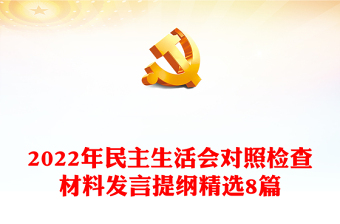 2022年民主生活会对照检查材料发言提纲精选8篇